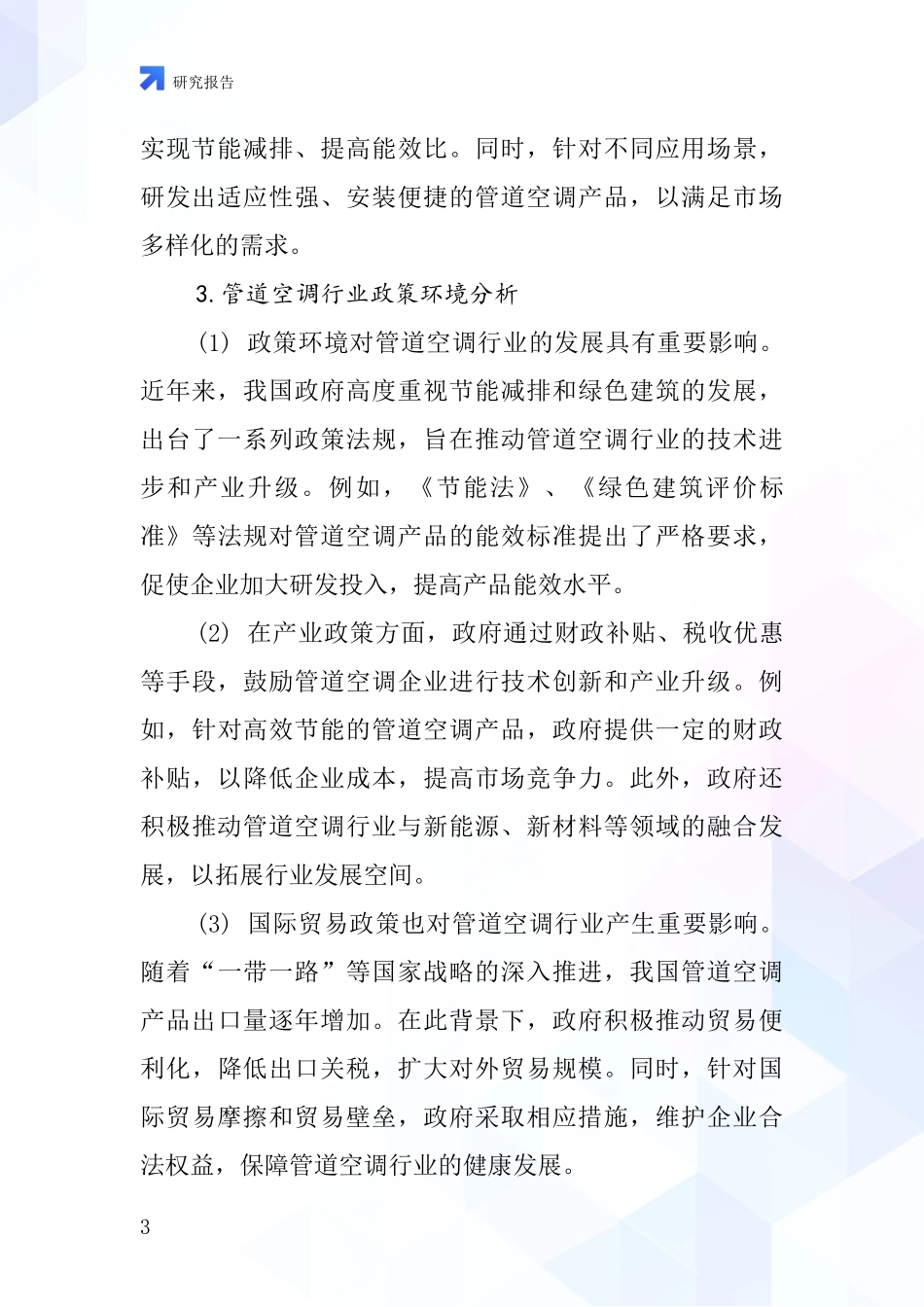 研究报告

实现节能减排、提高能效比。同时，针对不同应用场景，研发出适应性强、安装便捷的管道空调产品，以满足市场多样化的需求。

3.管道空调行业政策环境分析

(1) 政策环境对管道空调行业的发展具有重要影响。近年来，我国政府高度重视节能减排和绿色建筑的发展，出台了一系列政策法规，旨在推动管道空调行业的技术进步和产业升级。例如，《节能法》、《绿色建筑评价标准》等法规对管道空调产品的能效标准提出了严格要求，促使企业加大研发投入，提高产品能效水平。

(2) 在产业政策方面，政府通过财政补贴、税收优惠等手段，鼓励管道空调企业进行技术创新和产业升级。例如，针对高效节能的管道空调产品，政府提供一定的财政补贴，以降低企业成本，提高市场竞争力。此外，政府还积极推动管道空调行业与新能源、新材料等领域的融合发展，以拓展行业发展空间。

(3) 国际贸易政策也对管道空调行业产生重要影响。随着“一带一路”等国家战略的深入推进，我国管道空调产品出口量逐年增加。在此背景下，政府积极推动贸易便利化，降低出口关税，扩大对外贸易规模。同时，针对国际贸易摩擦和贸易壁垒，政府采取相应措施，维护企业合法权益，保障管道空调行业的健康发展。

3